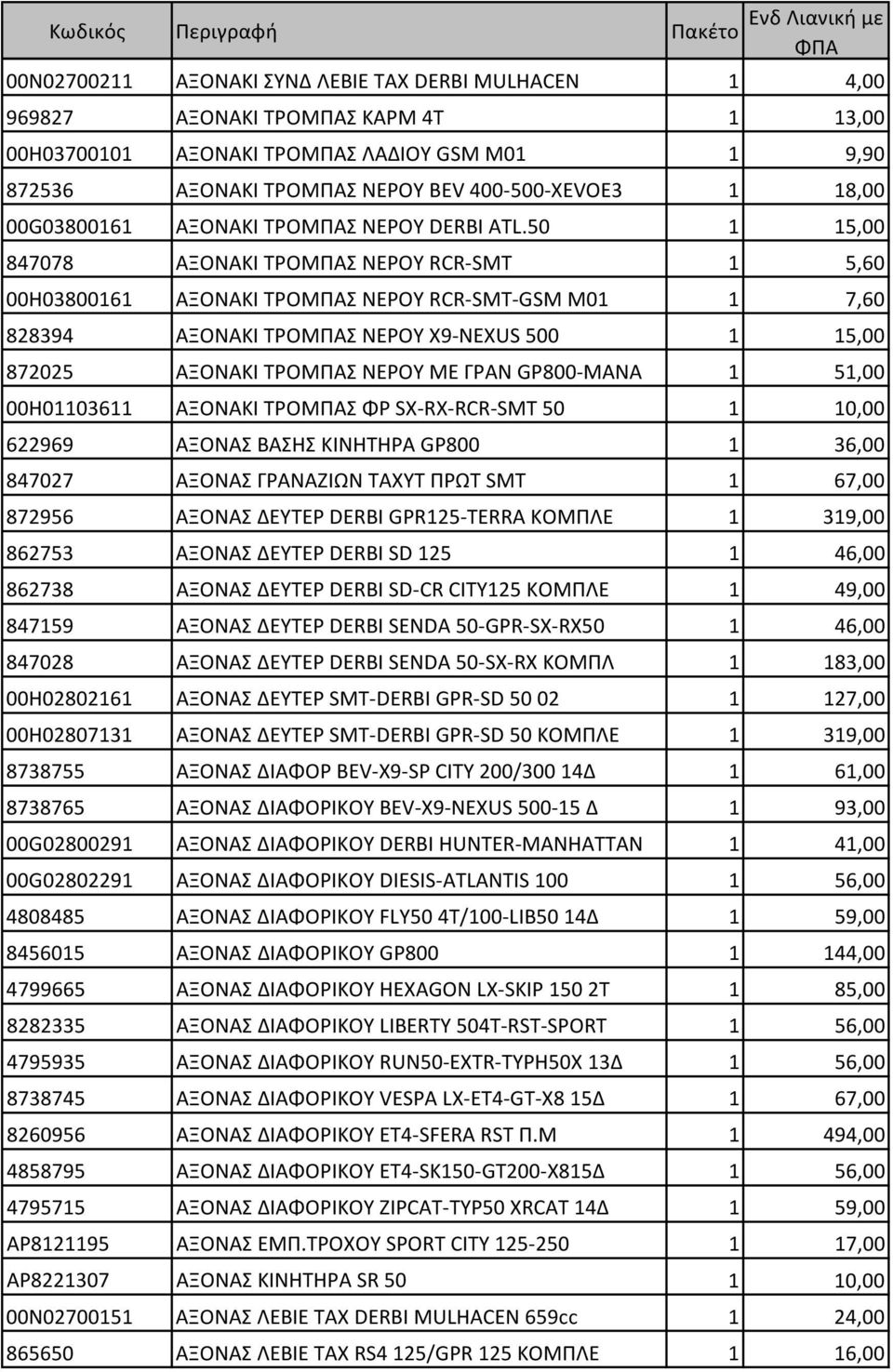 | Κωδικός | Περιγραφή | Πακέτο | Ενδ Λιανική με ΦΠΑ |
|---|---|---|---|
| 00N02700211 | ΑΞΟΝΑΚΙ ΣΥΝΔ ΛΕΒΙΕ ΤΑΧ DERBI MULHACEN | 1 | 4,00 |
| 969827 | ΑΞΟΝΑΚΙ ΤΡΟΜΠΑΣ ΚΑΡΜ 4Τ | 1 | 13,00 |
| 00H03700101 | ΑΞΟΝΑΚΙ ΤΡΟΜΠΑΣ ΛΑΔΙΟΥ GSM M01 | 1 | 9,90 |
| 872536 | ΑΞΟΝΑΚΙ ΤΡΟΜΠΑΣ ΝΕΡΟΥ BEV 400-500-XEVOE3 | 1 | 18,00 |
| 00G03800161 | ΑΞΟΝΑΚΙ ΤΡΟΜΠΑΣ ΝΕΡΟΥ DERBI ATL.50 | 1 | 15,00 |
| 847078 | ΑΞΟΝΑΚΙ ΤΡΟΜΠΑΣ ΝΕΡΟΥ RCR-SMT | 1 | 5,60 |
| 00H03800161 | ΑΞΟΝΑΚΙ ΤΡΟΜΠΑΣ ΝΕΡΟΥ RCR-SMT-GSM M01 | 1 | 7,60 |
| 828394 | ΑΞΟΝΑΚΙ ΤΡΟΜΠΑΣ ΝΕΡΟΥ X9-NEXUS 500 | 1 | 15,00 |
| 872025 | ΑΞΟΝΑΚΙ ΤΡΟΜΠΑΣ ΝΕΡΟΥ ΜΕ ΓΡΑΝ GP800-MANA | 1 | 51,00 |
| 00H01103611 | ΑΞΟΝΑΚΙ ΤΡΟΜΠΑΣ ΦΡ SX-RX-RCR-SMT 50 | 1 | 10,00 |
| 622969 | ΑΞΟΝΑΣ ΒΑΣΗΣ ΚΙΝΗΤΗΡΑ GP800 | 1 | 36,00 |
| 847027 | ΑΞΟΝΑΣ ΓΡΑΝΑΖΙΩΝ ΤΑΧΥΤ ΠΡΩΤ SMT | 1 | 67,00 |
| 872956 | ΑΞΟΝΑΣ ΔΕΥΤΕΡ DERBI GPR125-TERRA ΚΟΜΠΛΕ | 1 | 319,00 |
| 862753 | ΑΞΟΝΑΣ ΔΕΥΤΕΡ DERBI SD 125 | 1 | 46,00 |
| 862738 | ΑΞΟΝΑΣ ΔΕΥΤΕΡ DERBI SD-CR CITY125 ΚΟΜΠΛΕ | 1 | 49,00 |
| 847159 | ΑΞΟΝΑΣ ΔΕΥΤΕΡ DERBI SENDA 50-GPR-SX-RX50 | 1 | 46,00 |
| 847028 | ΑΞΟΝΑΣ ΔΕΥΤΕΡ DERBI SENDA 50-SX-RX ΚΟΜΠΛ | 1 | 183,00 |
| 00H02802161 | ΑΞΟΝΑΣ ΔΕΥΤΕΡ SMT-DERBI GPR-SD 50 02 | 1 | 127,00 |
| 00H02807131 | ΑΞΟΝΑΣ ΔΕΥΤΕΡ SMT-DERBI GPR-SD 50 ΚΟΜΠΛΕ | 1 | 319,00 |
| 8738755 | ΑΞΟΝΑΣ ΔΙΑΦΟΡ BEV-X9-SP CITY 200/300 14Δ | 1 | 61,00 |
| 8738765 | ΑΞΟΝΑΣ ΔΙΑΦΟΡΙΚΟΥ BEV-X9-NEXUS 500-15 Δ | 1 | 93,00 |
| 00G02800291 | ΑΞΟΝΑΣ ΔΙΑΦΟΡΙΚΟΥ DERBI HUNTER-MANHATTAN | 1 | 41,00 |
| 00G02802291 | ΑΞΟΝΑΣ ΔΙΑΦΟΡΙΚΟΥ DIESIS-ATLANTIS 100 | 1 | 56,00 |
| 4808485 | ΑΞΟΝΑΣ ΔΙΑΦΟΡΙΚΟΥ FLY50 4T/100-LIB50 14Δ | 1 | 59,00 |
| 8456015 | ΑΞΟΝΑΣ ΔΙΑΦΟΡΙΚΟΥ GP800 | 1 | 144,00 |
| 4799665 | ΑΞΟΝΑΣ ΔΙΑΦΟΡΙΚΟΥ HEXAGON LX-SKIP 150 2T | 1 | 85,00 |
| 8282335 | ΑΞΟΝΑΣ ΔΙΑΦΟΡΙΚΟΥ LIBERTY 504T-RST-SPORT | 1 | 56,00 |
| 4795935 | ΑΞΟΝΑΣ ΔΙΑΦΟΡΙΚΟΥ RUN50-EXTR-TYPH50X 13Δ | 1 | 56,00 |
| 8738745 | ΑΞΟΝΑΣ ΔΙΑΦΟΡΙΚΟΥ VESPA LX-ET4-GT-X8 15Δ | 1 | 67,00 |
| 8260956 | ΑΞΟΝΑΣ ΔΙΑΦΟΡΙΚΟΥ ET4-SFERA RST Π.Μ | 1 | 494,00 |
| 4858795 | ΑΞΟΝΑΣ ΔΙΑΦΟΡΙΚΟΥ ET4-SK150-GT200-X815Δ | 1 | 56,00 |
| 4795715 | ΑΞΟΝΑΣ ΔΙΑΦΟΡΙΚΟΥ ZIPCAT-TYP50 XRCAT 14Δ | 1 | 59,00 |
| AP8121195 | ΑΞΟΝΑΣ ΕΜΠ.ΤΡΟΧΟΥ SPORT CITY 125-250 | 1 | 17,00 |
| AP8221307 | ΑΞΟΝΑΣ ΚΙΝΗΤΗΡΑ SR 50 | 1 | 10,00 |
| 00N02700151 | ΑΞΟΝΑΣ ΛΕΒΙΕ ΤΑΧ DERBI MULHACEN 659cc | 1 | 24,00 |
| 865650 | ΑΞΟΝΑΣ ΛΕΒΙΕ ΤΑΧ RS4 125/GPR 125 ΚΟΜΠΛΕ | 1 | 16,00 |